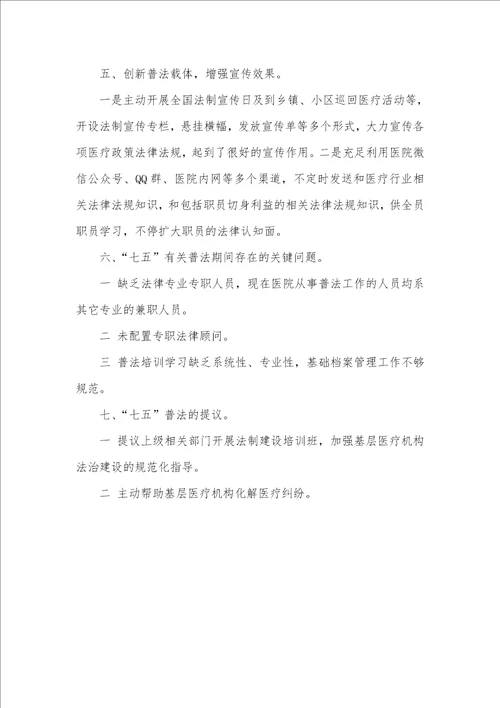 五、创新普法载体，增强宣传效果。

一是主动开展全国法制宣传日及到乡镇、小区巡回医疗活动等，开设法制宣传专栏，悬挂横幅，发放宣传单等多个形式，大力宣传各项医疗政策法律法规，起到了很好的宣传作用。二是充足利用医院微信公众号、QQ群、医院内网等多个渠道，不定时发送和医疗行业相关法律法规知识，和包括职员切身利益的相关法律法规知识，供全员职员学习，不停扩大职员的法律认知面。

六、“七五”有关普法期间存在的关键问题。

一 缺乏法律专业专职人员，现在医院从事普法工作的人员均系其它专业的兼职人员。

二 未配置专职法律顾问。

三 普法培训学习缺乏系统性、专业性，基础档案管理工作不够规范。

七、“七五”普法的提议。

一 提议上级相关部门开展法制建设培训班，加强基层医疗机构法治建设的规范化指导。

二 主动帮助基层医疗机构化解医疗纠纷。